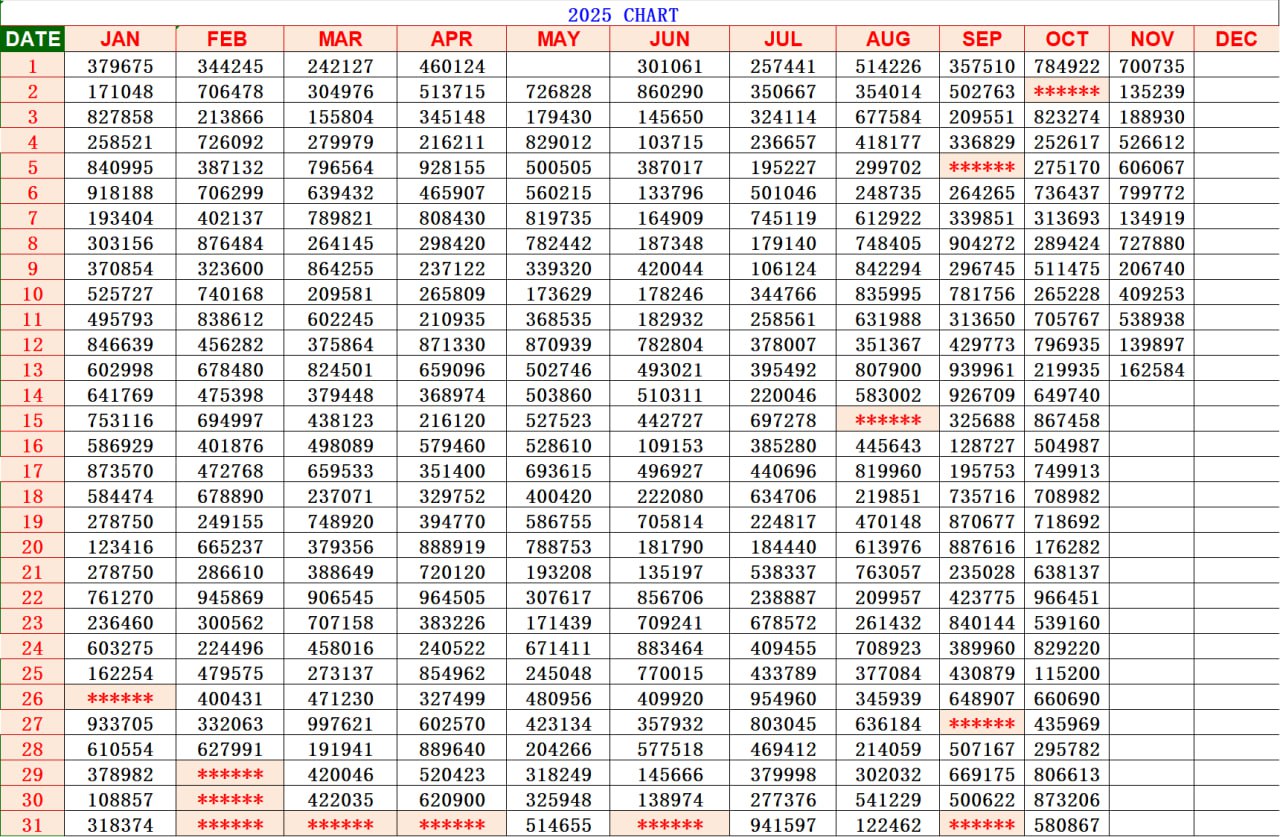 2025 CHART

| DATE | JAN | FEB | MAR | APR | MAY | JUN | JUL | AUG | SEP | OCT | NOV | DEC |
|---|---|---|---|---|---|---|---|---|---|---|---|---|
| 1 | 379675 | 344245 | 242127 | 460124 | | 301061 | 257441 | 514226 | 357510 | 784922 | 700735 | |
| 2 | 171048 | 706478 | 304976 | 513715 | 726828 | 860290 | 350667 | 354014 | 502763 | ****** | 135239 | |
| 3 | 827858 | 213866 | 155804 | 345148 | 179430 | 145650 | 324114 | 677584 | 209551 | 823274 | 188930 | |
| 4 | 258521 | 726092 | 279979 | 216211 | 829012 | 103715 | 236657 | 418177 | 336829 | 252617 | 526612 | |
| 5 | 840995 | 387132 | 796564 | 928155 | 500505 | 387017 | 195227 | 299702 | ****** | 275170 | 606067 | |
| 6 | 918188 | 706299 | 639432 | 465907 | 560215 | 133796 | 501046 | 248735 | 264265 | 736437 | 799772 | |
| 7 | 193404 | 402137 | 789821 | 808430 | 819735 | 164909 | 745119 | 612922 | 339851 | 313693 | 134919 | |
| 8 | 303156 | 876484 | 264145 | 298420 | 782442 | 187348 | 179140 | 748405 | 904272 | 289424 | 727880 | |
| 9 | 370854 | 323600 | 864255 | 237122 | 339320 | 420044 | 106124 | 842294 | 296745 | 511475 | 206740 | |
| 10 | 525727 | 740168 | 209581 | 265809 | 173629 | 178246 | 344766 | 835995 | 781756 | 265228 | 409253 | |
| 11 | 495793 | 838612 | 602245 | 210935 | 368535 | 182932 | 258561 | 631988 | 313650 | 705767 | 538938 | |
| 12 | 846639 | 456282 | 375864 | 871330 | 870939 | 782804 | 378007 | 351367 | 429773 | 796935 | 139897 | |
| 13 | 602998 | 678480 | 824501 | 659096 | 502746 | 493021 | 395492 | 807900 | 939961 | 219935 | 162584 | |
| 14 | 641769 | 475398 | 379448 | 368974 | 503860 | 510311 | 220046 | 583002 | 926709 | 649740 | | |
| 15 | 753116 | 694997 | 438123 | 216120 | 527523 | 442727 | 697278 | ****** | 325688 | 867458 | | |
| 16 | 586929 | 401876 | 498089 | 579460 | 528610 | 109153 | 385280 | 445643 | 128727 | 504987 | | |
| 17 | 873570 | 472768 | 659533 | 351400 | 693615 | 496927 | 440696 | 819960 | 195753 | 749913 | | |
| 18 | 584474 | 678890 | 237071 | 329752 | 400420 | 222080 | 634706 | 219851 | 735716 | 708982 | | |
| 19 | 278750 | 249155 | 748920 | 394770 | 586755 | 705814 | 224817 | 470148 | 870677 | 718692 | | |
| 20 | 123416 | 665237 | 379356 | 888919 | 788753 | 181790 | 184440 | 613976 | 887616 | 176282 | | |
| 21 | 278750 | 286610 | 388649 | 720120 | 193208 | 135197 | 538337 | 763057 | 235028 | 638137 | | |
| 22 | 761270 | 945869 | 906545 | 964505 | 307617 | 856706 | 238887 | 209957 | 423775 | 966451 | | |
| 23 | 236460 | 300562 | 707158 | 383226 | 171439 | 709241 | 678572 | 261432 | 840144 | 539160 | | |
| 24 | 603275 | 224496 | 458016 | 240522 | 671411 | 883464 | 409455 | 708923 | 389960 | 829220 | | |
| 25 | 162254 | 479575 | 273137 | 854962 | 245048 | 770015 | 433789 | 377084 | 430879 | 115200 | | |
| 26 | ****** | 400431 | 471230 | 327499 | 480956 | 409920 | 954960 | 345939 | 648907 | 660690 | | |
| 27 | 933705 | 332063 | 997621 | 602570 | 423134 | 357932 | 803045 | 636184 | ****** | 435969 | | |
| 28 | 610554 | 627991 | 191941 | 889640 | 204266 | 577518 | 469412 | 214059 | 507167 | 295782 | | |
| 29 | 378982 | ****** | 420046 | 520423 | 318249 | 145666 | 379998 | 302032 | 669175 | 806613 | | |
| 30 | 108857 | ****** | 422035 | 620900 | 325948 | 138974 | 277376 | 541229 | 500622 | 873206 | | |
| 31 | 318374 | ****** | ****** | ****** | 514655 | ****** | 941597 | 122462 | ****** | 580867 | | |